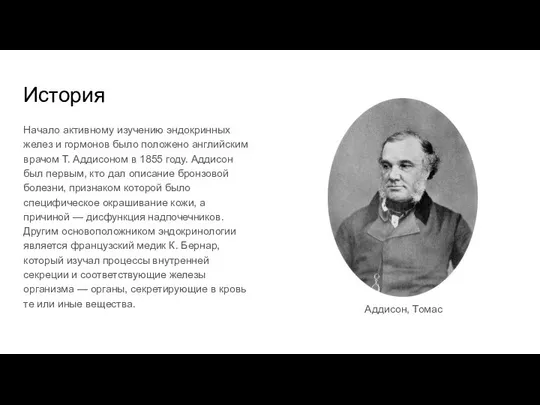 История

Начало активному изучению эндокринных желез и гормонов было положено английским врачом Т. Аддисоном в 1855 году. Аддисон был первым, кто дал описание бронзовой болезни, признаком которой было специфическое окрашивание кожи, а причиной — дисфункция надпочечников. Другим основоположником эндокринологии является французский медик К. Бернар, который изучал процессы внутренней секреции и соответствующие железы организма — органы, секретирующие в кровь те или иные вещества.

Аддисон, Томас